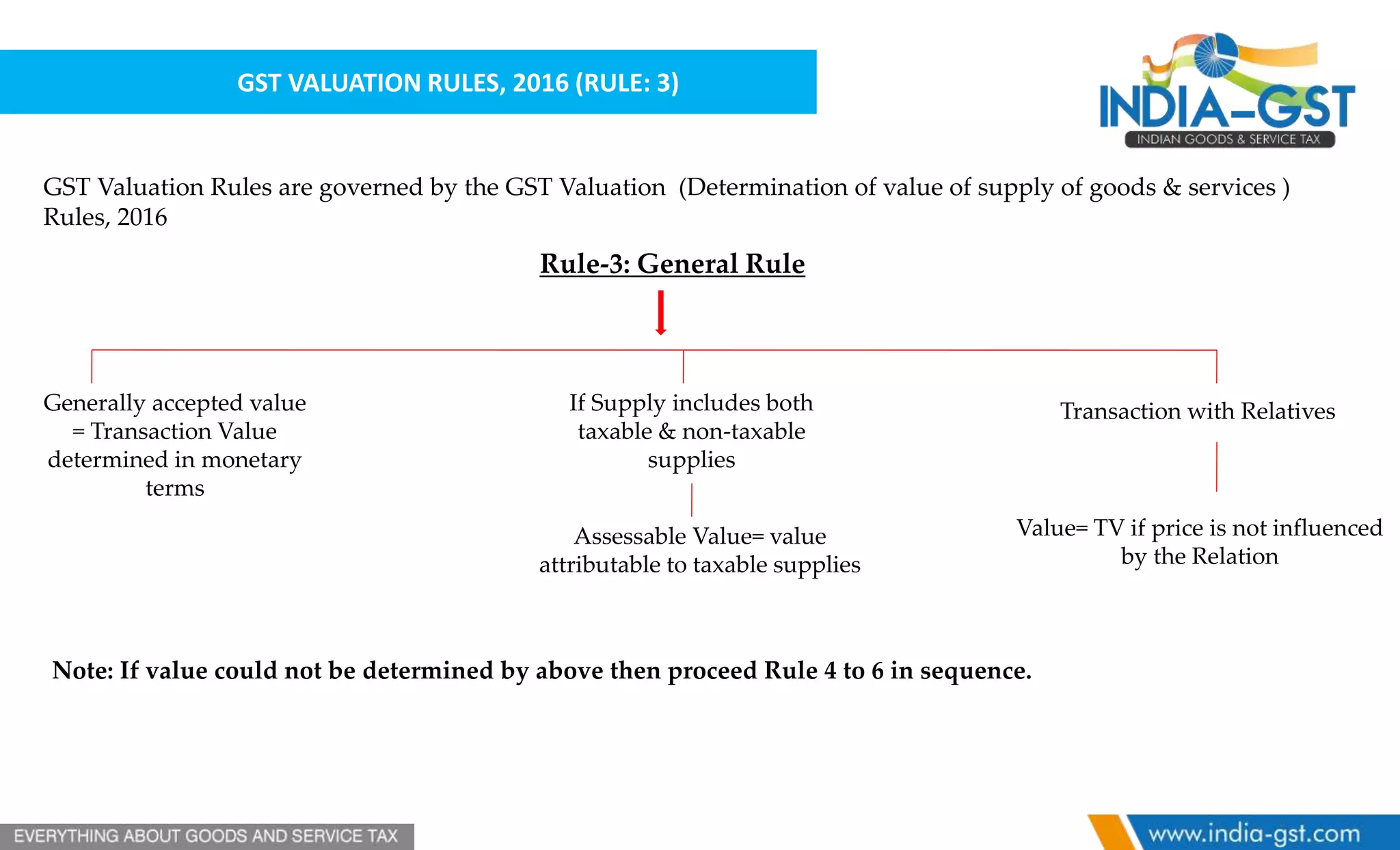 GST VALUATION RULES, 2016 (RULE: 3)

INDIA–GST
INDIAN GOODS & SERVICE TAX

GST Valuation Rules are governed by the GST Valuation (Determination of value of supply of goods & services ) Rules, 2016

Rule-3: General Rule

Generally accepted value = Transaction Value determined in monetary terms

If Supply includes both taxable & non-taxable supplies

Assessable Value= value attributable to taxable supplies

Transaction with Relatives

Value= TV if price is not influenced by the Relation

Note: If value could not be determined by above then proceed Rule 4 to 6 in sequence.

EVERYTHING ABOUT GOODS AND SERVICE TAX

www.india-gst.com